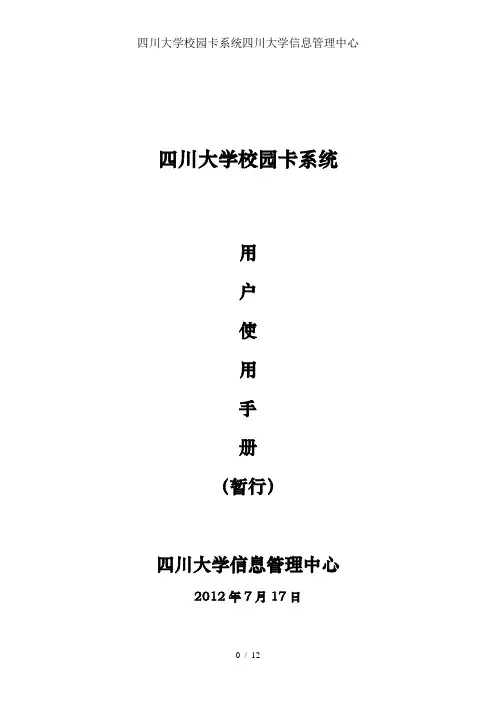 四川大学校园卡系统四川大学信息管理中心

四川大学校园卡系统

用

户

使

用

手

册

(暂行)

四川大学信息管理中心

2012年7月17日

0 / 12